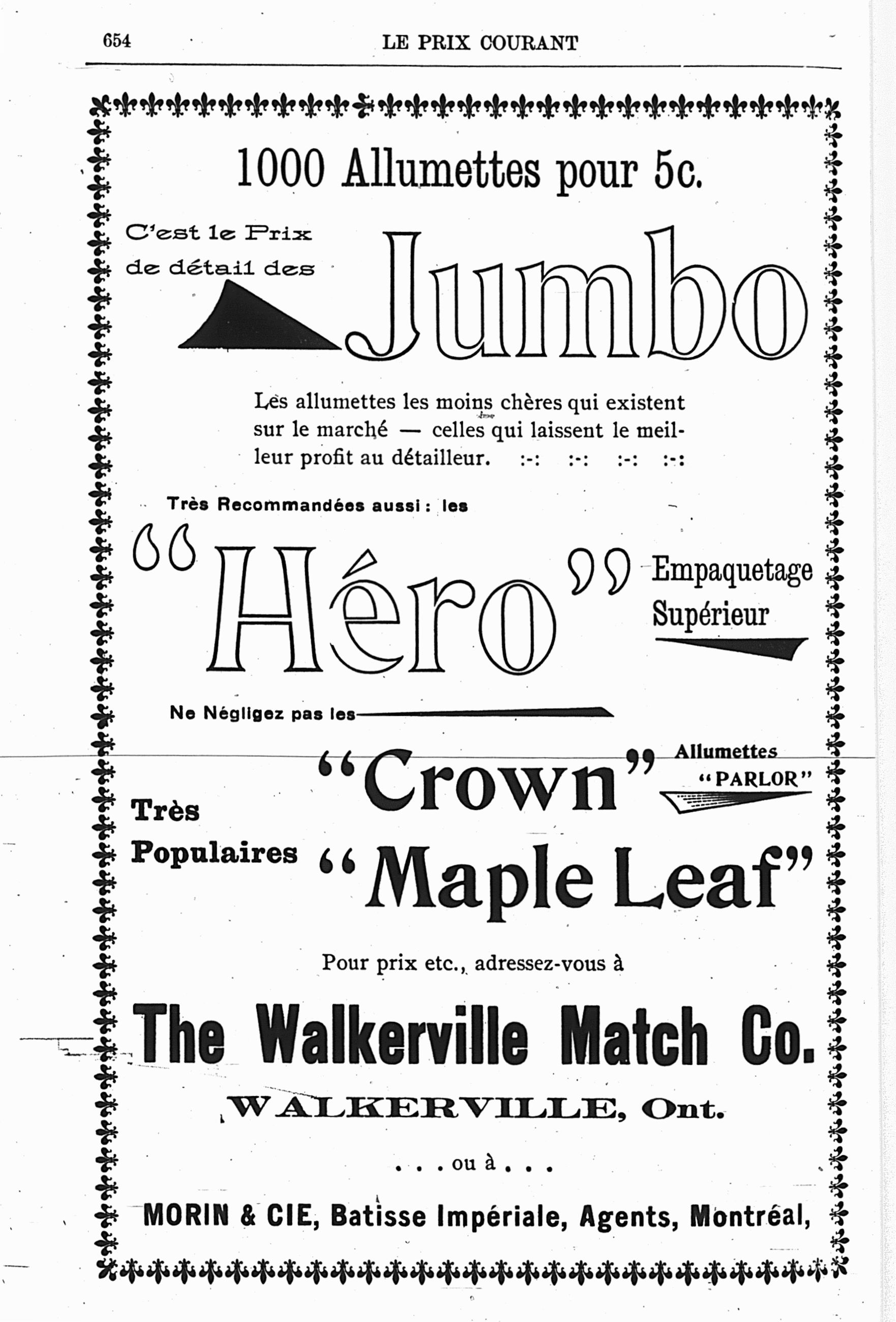 654 LE PRIX COURANT

1000 Allumettes pour 5c.

C'est le Prix de détail des

Jumbo

Les allumettes les moins chères qui existent sur le marché — celles qui laissent le meilleur profit au détailleur. :-: :-: :-: :-:

Très Recommandées aussi : les

"Héro" Empaquetage Supérieur

Ne Négligez pas les

"Crown" Allumettes "PARLOR"

Très Populaires "Maple Leaf"

Pour prix etc., adressez-vous à

The Walkerville Match Co.

WALKERVILLE, Ont.

. . . ou à . . .

MORIN & CIE, Batisse Impériale, Agents, Montréal,